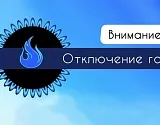 Внимание

Отключение га